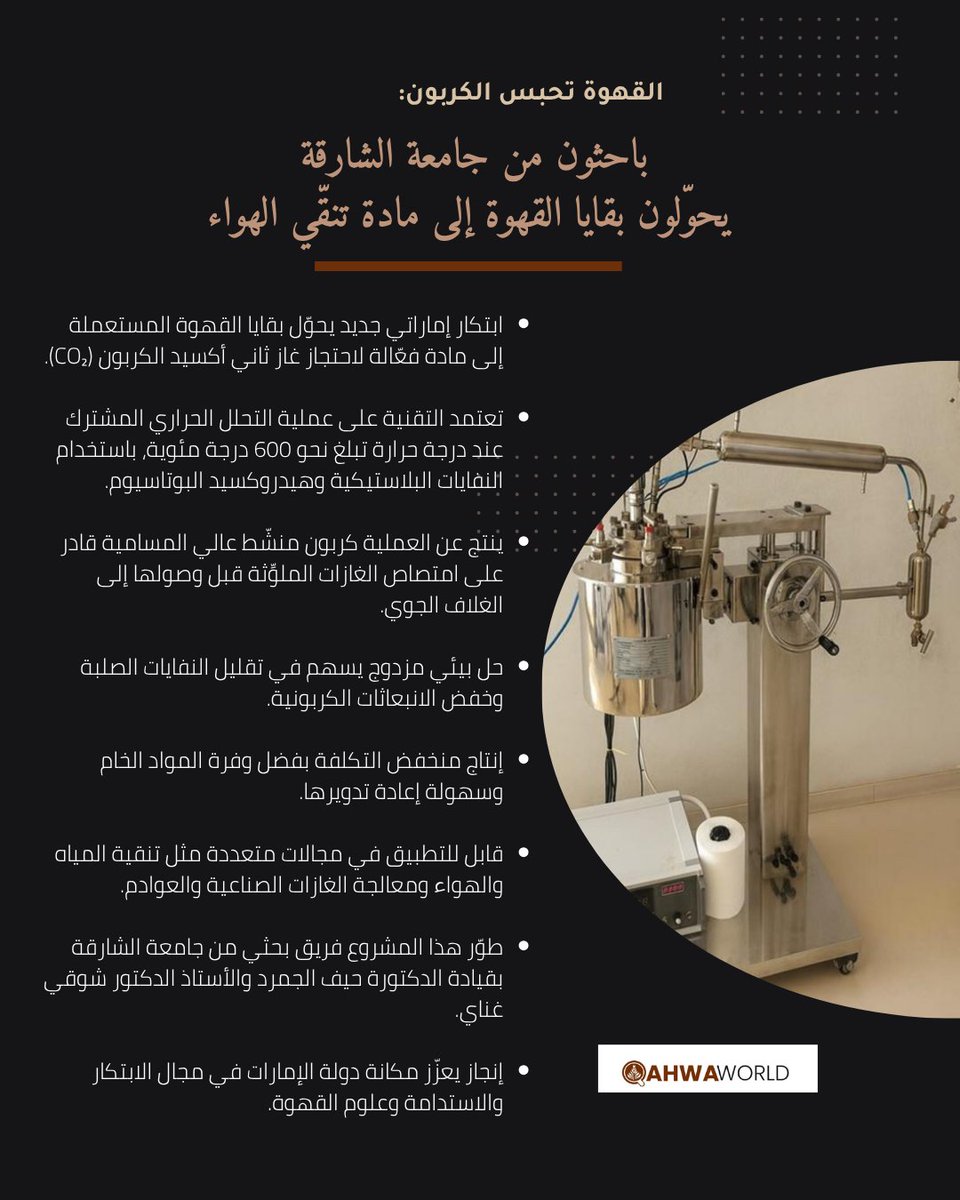 القهوة تحبس الكربون:

باحثون من جامعة الشارقة
يحوّلون بقايا القهوة إلى مادة تنقّي الهواء

• ابتكار إماراتي جديد يحوّل بقايا القهوة المستعملة إلى مادة فعّالة لاحتجاز غاز ثاني أكسيد الكربون ($CO_2$).

• تعتمد التقنية على عملية التحلل الحراري المشترك عند درجة حرارة تبلغ نحو 600 درجة مئوية، باستخدام النفايات البلاستيكية وهيدروكسيد البوتاسيوم.

• ينتج عن العملية كربون منشّط عالي المسامية قادر على امتصاص الغازات الملوّثة قبل وصولها إلى الغلاف الجوي.

• حل بيئي مزدوج يسهم في تقليل النفايات الصلبة وخفض الانبعاثات الكربونية.

• إنتاج منخفض التكلفة بفضل وفرة المواد الخام وسهولة إعادة تدويرها.

• قابل للتطبيق في مجالات متعددة مثل تنقية المياه والهواء ومعالجة الغازات الصناعية والعوادم.

• طوّر هذا المشروع فريق بحثي من جامعة الشارقة بقيادة الدكتورة حيف الجمرد والأستاذ الدكتور شوقي غناي.

• إنجاز يعزّز مكانة دولة الإمارات في مجال الابتكار والاستدامة وعلوم القهوة.

QAHWAWORLD